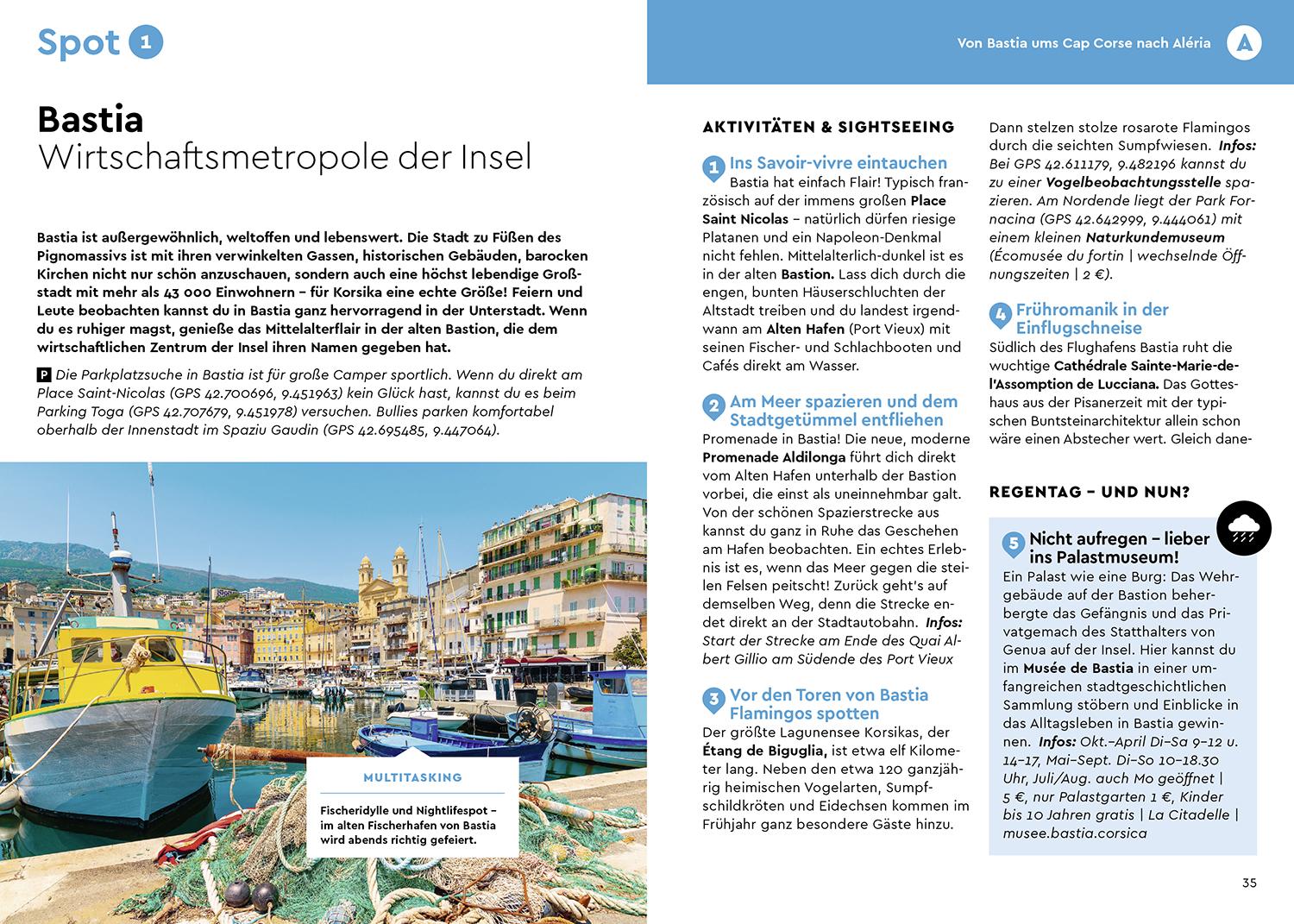 Spot 1

Von Bastia ums Cap Corse nach Aléria A

Bastia
Wirtschaftsmetropole der Insel

Bastia ist außergewöhnlich, weltoffen und lebenswert. Die Stadt zu Füßen des Pignomassivs ist mit ihren verwinkelten Gassen, historischen Gebäuden, barocken Kirchen nicht nur schön anzuschauen, sondern auch eine höchst lebendige Großstadt mit mehr als 43 000 Einwohnern – für Korsika eine echte Größe! Feiern und Leute beobachten kannst du in Bastia ganz hervorragend in der Unterstadt. Wenn du es ruhiger magst, genieße das Mittelalterflair in der alten Bastion, die dem wirtschaftlichen Zentrum der Insel ihren Namen gegeben hat.

P Die Parkplatzsuche in Bastia ist für große Camper sportlich. Wenn du direkt am Place Saint-Nicolas (GPS 42.700696, 9.451963) kein Glück hast, kannst du es beim Parking Toga (GPS 42.707679, 9.451978) versuchen. Bullies parken komfortabel oberhalb der Innenstadt im Spaziu Gaudin (GPS 42.695485, 9.447064).

MULTITASKING
Fischeridylle und Nightlifespot – im alten Fischerhafen von Bastia wird abends richtig gefeiert.

AKTIVITÄTEN & SIGHTSEEING

1 Ins Savoir-vivre eintauchen
Bastia hat einfach Flair! Typisch französisch auf der immens großen Place Saint Nicolas – natürlich dürfen riesige Platanen und ein Napoleon-Denkmal nicht fehlen. Mittelalterlich-dunkel ist es in der alten Bastion. Lass dich durch die engen, bunten Häuserschluchten der Altstadt treiben und du landest irgendwann am Alten Hafen (Port Vieux) mit seinen Fischer- und Schlachbooten und Cafés direkt am Wasser.

2 Am Meer spazieren und dem Stadtgetümmel entfliehen
Promenade in Bastia! Die neue, moderne Promenade Aldilonga führt dich direkt vom Alten Hafen unterhalb der Bastion vorbei, die einst als uneinnehmbar galt. Von der schönen Spazierstrecke aus kannst du ganz in Ruhe das Geschehen am Hafen beobachten. Ein echtes Erlebnis ist es, wenn das Meer gegen die steilen Felsen peitscht! Zurück geht's auf demselben Weg, denn die Strecke endet direkt an der Stadtautobahn. Infos: Start der Strecke am Ende des Quai Albert Gillio am Südende des Port Vieux

3 Vor den Toren von Bastia Flamingos spotten
Der größte Lagunensee Korsikas, der Étang de Biguglia, ist etwa elf Kilometer lang. Neben den etwa 120 ganzjährig heimischen Vogelarten, Sumpfschildkröten und Eidechsen kommen im Frühjahr ganz besondere Gäste hinzu. Dann stelzen stolze rosarote Flamingos durch die seichten Sumpfwiesen. Infos: Bei GPS 42.611179, 9.482196 kannst du zu einer Vogelbeobachtungsstelle spazieren. Am Nordende liegt der Park Fornacina (GPS 42.642999, 9.444061) mit einem kleinen Naturkundemuseum (Écomusée du fortin | wechselnde Öffnungszeiten | 2 €).

4 Frühromanik in der Einflugschneise
Südlich des Flughafens Bastia ruht die wuchtige Cathédrale Sainte-Marie-de-l'Assomption de Lucciana. Das Gotteshaus aus der Pisanerzeit mit der typischen Buntsteinarchitektur allein schon wäre einen Abstecher wert. Gleich dane-

REGENTAG – UND NUN?

5 Nicht aufregen – lieber ins Palastmuseum!
Ein Palast wie eine Burg: Das Wehrgebäude auf der Bastion beherbergte das Gefängnis und das Privatgemach des Statthalters von Genua auf der Insel. Hier kannst du im Musée de Bastia in einer umfangreichen stadtgeschichtlichen Sammlung stöbern und Einblicke in das Alltagsleben in Bastia gewinnen. Infos: Okt.–April Di–Sa 9–12 u. 14–17, Mai–Sept. Di–So 10–18.30 Uhr, Juli/Aug. auch Mo geöffnet | 5 €, nur Palastgarten 1 €, Kinder bis 10 Jahren gratis | La Citadelle | musee.bastia.corsica

35